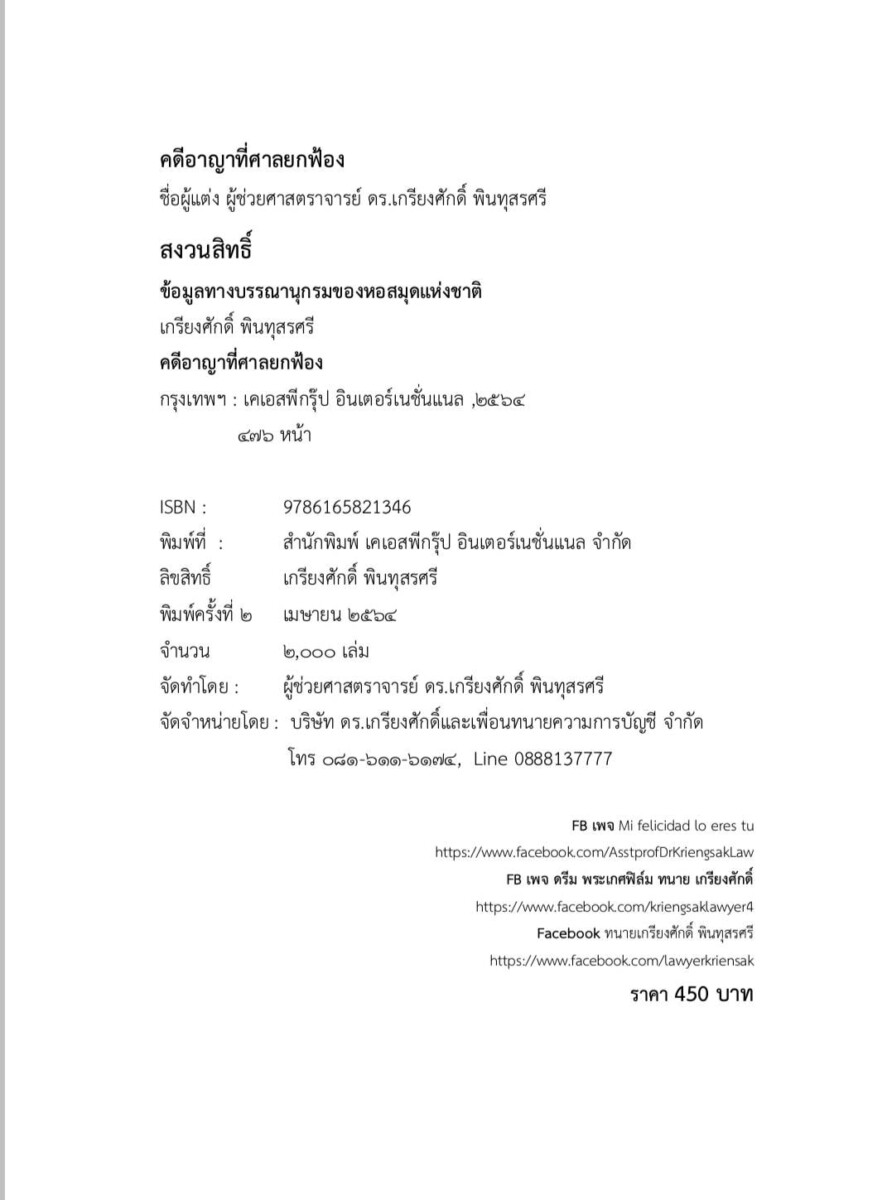 คดีอาญาที่ศาลยกฟ้อง
ชื่อผู้แต่ง ผู้ช่วยศาสตราจารย์ ดร.เกรียงศักดิ์ พินทุสรศรี

สงวนสิทธิ์

ข้อมูลทางบรรณานุกรมของหอสมุดแห่งชาติ
เกรียงศักดิ์ พินทุสรศรี
คดีอาญาที่ศาลยกฟ้อง
กรุงเทพฯ : เคเอสพีกรุ๊ป อินเตอร์เนชั่นแนล ,๒๕๖๔
๔๗๖ หน้า

ISBN : 9786165821346
พิมพ์ที่ : สำนักพิมพ์ เคเอสพีกรุ๊ป อินเตอร์เนชั่นแนล จำกัด
ลิขสิทธิ์ เกรียงศักดิ์ พินทุสรศรี
พิมพ์ครั้งที่ ๒ เมษายน ๒๕๖๔
จำนวน ๒,๐๐๐ เล่ม
จัดทำโดย : ผู้ช่วยศาสตราจารย์ ดร.เกรียงศักดิ์ พินทุสรศรี
จัดจำหน่ายโดย : บริษัท ดร.เกรียงศักดิ์และเพื่อนทนายความการบัญชี จำกัด
โทร ๐๘๑-๖๑๑-๖๑๗๔, Line 0888137777

FB เพจ Mi felicidad lo eres tu
https://www.facebook.com/AsstprofDrKriengsakLaw
FB เพจ ดรีม พระเกศฟิล์ม ทนาย เกรียงศักดิ์
https://www.facebook.com/kriengsaklawyer4
Facebook ทนายเกรียงศักดิ์ พินทุสรศรี
https://www.facebook.com/lawyerkriensak
ราคา 450 บาท